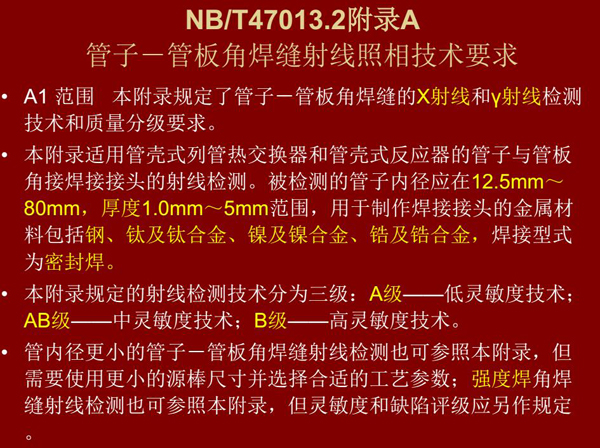 NB/T47013.2附录A
管子－管板角焊缝射线照相技术要求

• A1 范围　本附录规定了管子－管板角焊缝的X射线和γ射线检测技术和质量分级要求。

• 本附录适用管壳式列管热交换器和管壳式反应器的管子与管板角接焊接接头的射线检测。被检测的管子内径应在12.5mm～80mm，厚度1.0mm～5mm范围，用于制作焊接接头的金属材料包括钢、钛及钛合金、镍及镍合金、锆及锆合金，焊接型式为密封焊。

• 本附录规定的射线检测技术分为三级：A级——低灵敏度技术；AB级——中灵敏度技术；B级——高灵敏度技术。

• 管内径更小的管子－管板角焊缝射线检测也可参照本附录，但需要使用更小的源棒尺寸并选择合适的工艺参数；强度焊角焊缝射线检测也可参照本附录，但灵敏度和缺陷评级应另作规定。